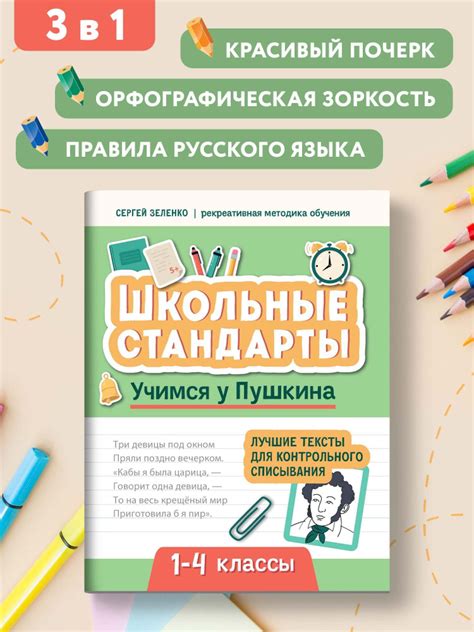 3 в 1

КРАСИВЫЙ ПОЧЕРК

ОРФОГРАФИЧЕСКАЯ ЗОРКОСТЬ

ПРАВИЛА РУССКОГО ЯЗЫКА

СЕРГЕЙ ЗЕЛЕНКО | рекреативная методика обучения

5+

ШКОЛЬНЫЕ СТАНДАРТЫ

Учимся у Пушкина

Три девицы под окном
Пряли поздно вечерком.
«Кабы я была царица, —
Говорит одна девица, —
То на весь крещёный мир
Приготовила б я пир».

ЛУЧШИЕ ТЕКСТЫ ДЛЯ КОНТРОЛЬНОГО СПИСЫВАНИЯ

1-4 классы